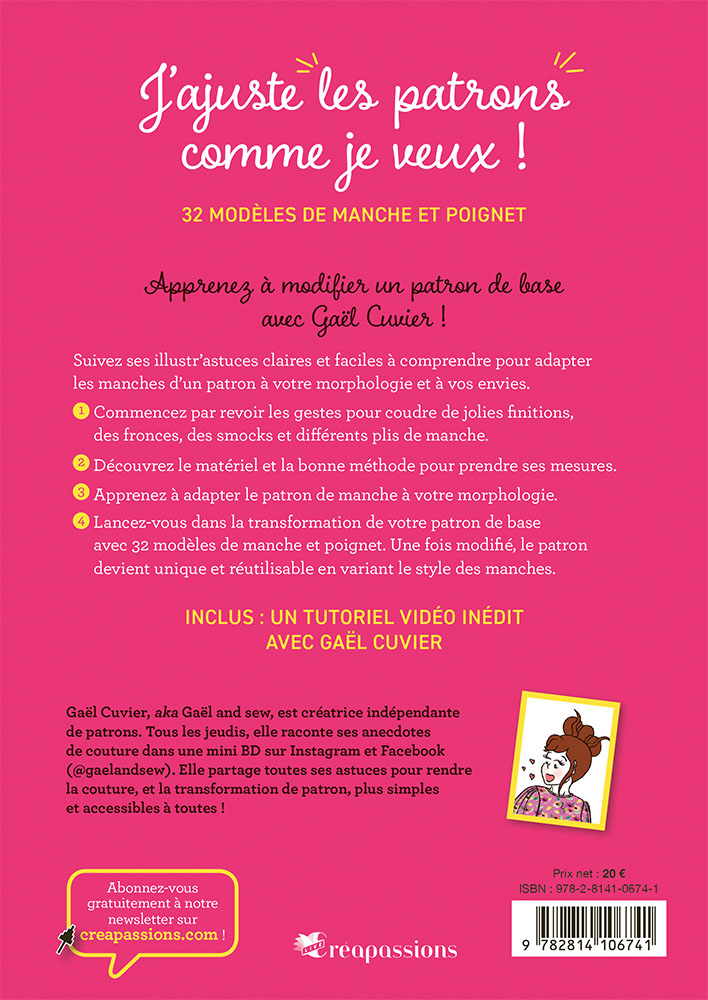 J'ajuste les patrons comme je veux !

32 MODÈLES DE MANCHE ET POIGNET

Apprenez à modifier un patron de base avec Gaël Cuvier !

Suivez ses illustr'astuces claires et faciles à comprendre pour adapter les manches d'un patron à votre morphologie et à vos envies.

1 Commencez par revoir les gestes pour coudre de jolies finitions, des fronces, des smocks et différents plis de manche.

2 Découvrez le matériel et la bonne méthode pour prendre ses mesures.

3 Apprenez à adapter le patron de manche à votre morphologie.

4 Lancez-vous dans la transformation de votre patron de base avec 32 modèles de manche et poignet. Une fois modifié, le patron devient unique et réutilisable en variant le style des manches.

INCLUS : UN TUTORIEL VIDÉO INÉDIT AVEC GAËL CUVIER

Gaël Cuvier, aka Gaël and sew, est créatrice indépendante de patrons. Tous les jeudis, elle raconte ses anecdotes de couture dans une mini BD sur Instagram et Facebook (@gaelandsew). Elle partage toutes ses astuces pour rendre la couture, et la transformation de patron, plus simples et accessibles à toutes !

Abonnez-vous gratuitement à notre newsletter sur creapassions.com !

Créapassions

Prix net : 20 €
ISBN : 978-2-8141-0674-1

9 782814 106741